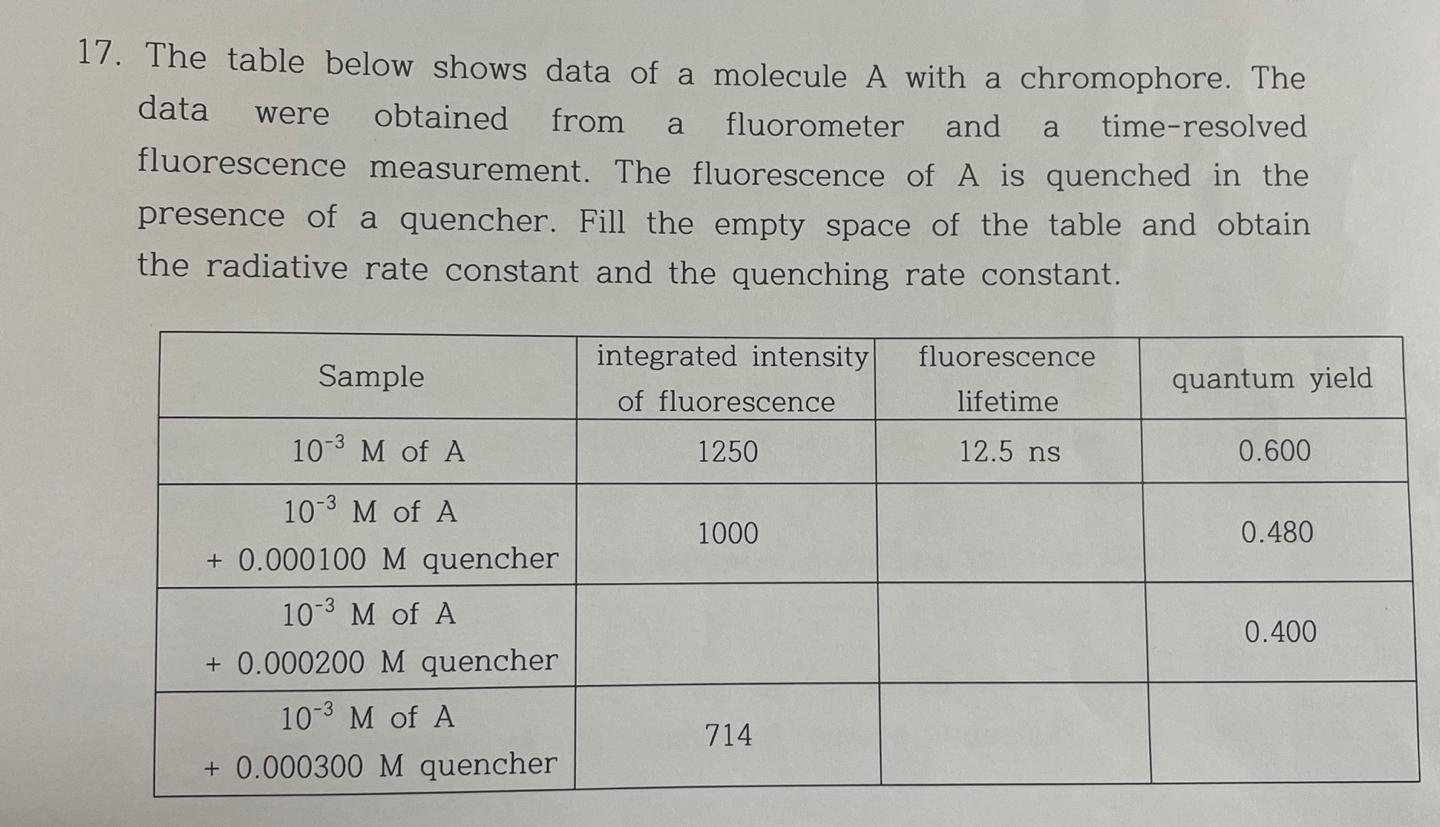 17. The table below shows data of a molecule A with a chromophore. The data were obtained from a fluorometer and a time-resolved fluorescence measurement. The fluorescence of A is quenched in the presence of a quencher. Fill the empty space of the table and obtain the radiative rate constant and the quenching rate constant.

| Sample | integrated intensity of fluorescence | fluorescence lifetime | quantum yield |
|---|---|---|---|
| $10^{-3}$ M of A | 1250 | 12.5 ns | 0.600 |
| $10^{-3}$ M of A + 0.000100 M quencher | 1000 | | 0.480 |
| $10^{-3}$ M of A + 0.000200 M quencher | | | 0.400 |
| $10^{-3}$ M of A + 0.000300 M quencher | 714 | | |